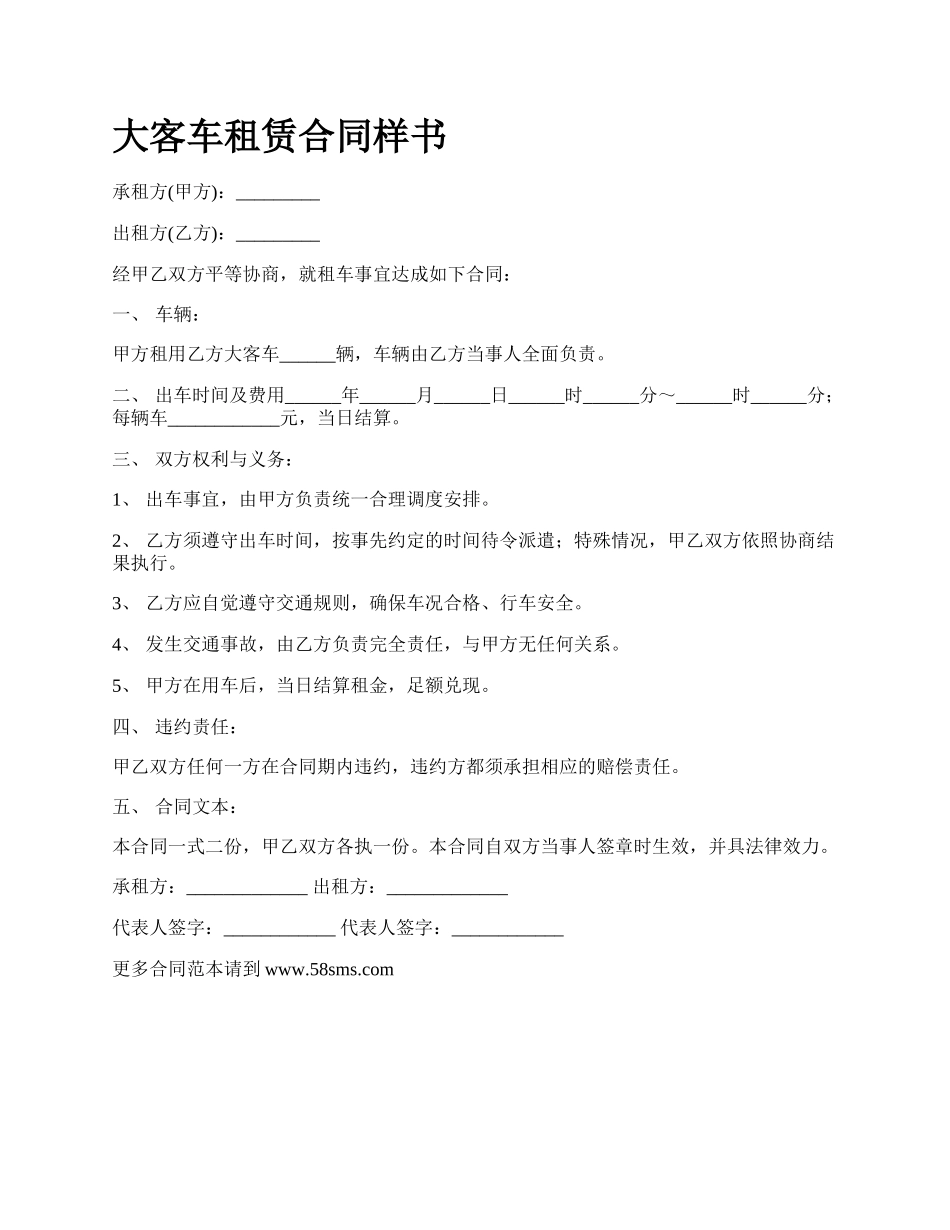 大客车租赁合同样书

承租方(甲方)：_________

出租方(乙方)：_________

经甲乙双方平等协商，就租车事宜达成如下合同：

一、 车辆：

甲方租用乙方大客车______辆，车辆由乙方当事人全面负责。

二、 出车时间及费用______年______月______日______时______分～______时______分；每辆车____________元，当日结算。

三、 双方权利与义务：

1、 出车事宜，由甲方负责统一合理调度安排。

2、 乙方须遵守出车时间，按事先约定的时间待令派遣；特殊情况，甲乙双方依照协商结果执行。

3、 乙方应自觉遵守交通规则，确保车况合格、行车安全。

4、 发生交通事故，由乙方负责完全责任，与甲方无任何关系。

5、 甲方在用车后，当日结算租金，足额兑现。

四、 违约责任：

甲乙双方任何一方在合同期内违约，违约方都须承担相应的赔偿责任。

五、 合同文本：

本合同一式二份，甲乙双方各执一份。本合同自双方当事人签章时生效，并具法律效力。

承租方：_____________ 出租方：_____________

代表人签字：____________ 代表人签字：____________

更多合同范本请到 www.58sms.com